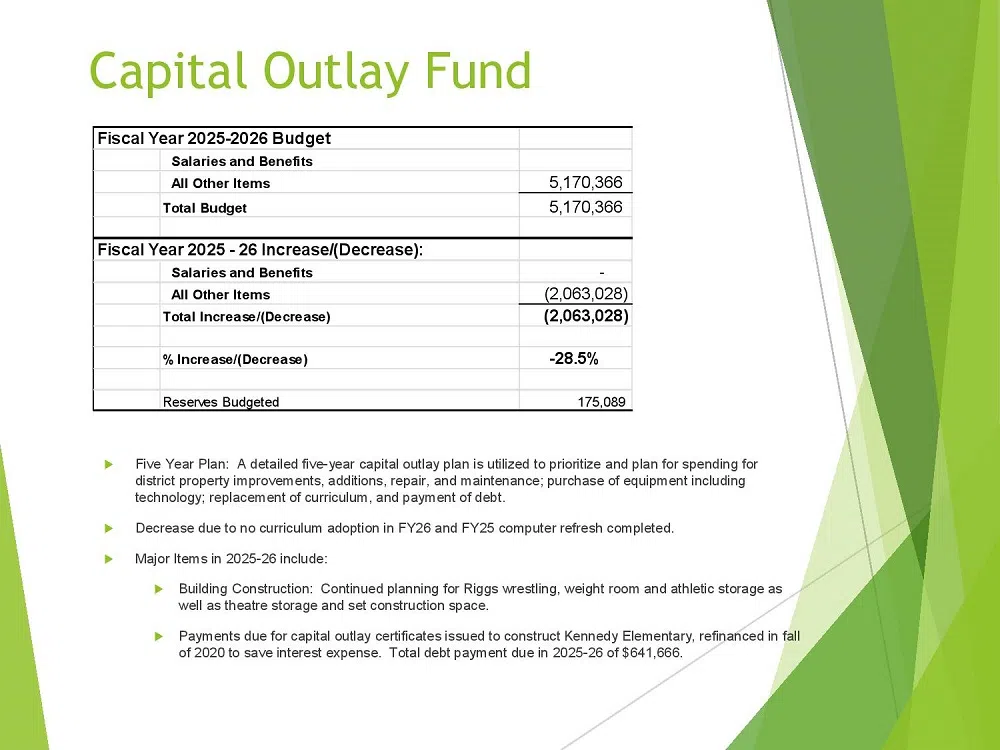 Capital Outlay Fund

| Fiscal Year 2025-2026 Budget | |
|---|---|
| Salaries and Benefits | |
| All Other Items | 5,170,366 |
| Total Budget | 5,170,366 |
| | |
| Fiscal Year 2025 - 26 Increase/(Decrease): | |
| Salaries and Benefits | - |
| All Other Items | (2,063,028) |
| Total Increase/(Decrease) | (2,063,028) |
| | |
| % Increase/(Decrease) | -28.5% |
| | |
| Reserves Budgeted | 175,089 |

Five Year Plan: A detailed five-year capital outlay plan is utilized to prioritize and plan for spending for district property improvements, additions, repair, and maintenance; purchase of equipment including technology; replacement of curriculum, and payment of debt.

Decrease due to no curriculum adoption in FY26 and FY25 computer refresh completed.

Major Items in 2025-26 include:

Building Construction: Continued planning for Riggs wrestling, weight room and athletic storage as well as theatre storage and set construction space.

Payments due for capital outlay certificates issued to construct Kennedy Elementary, refinanced in fall of 2020 to save interest expense. Total debt payment due in 2025-26 of $641,666.